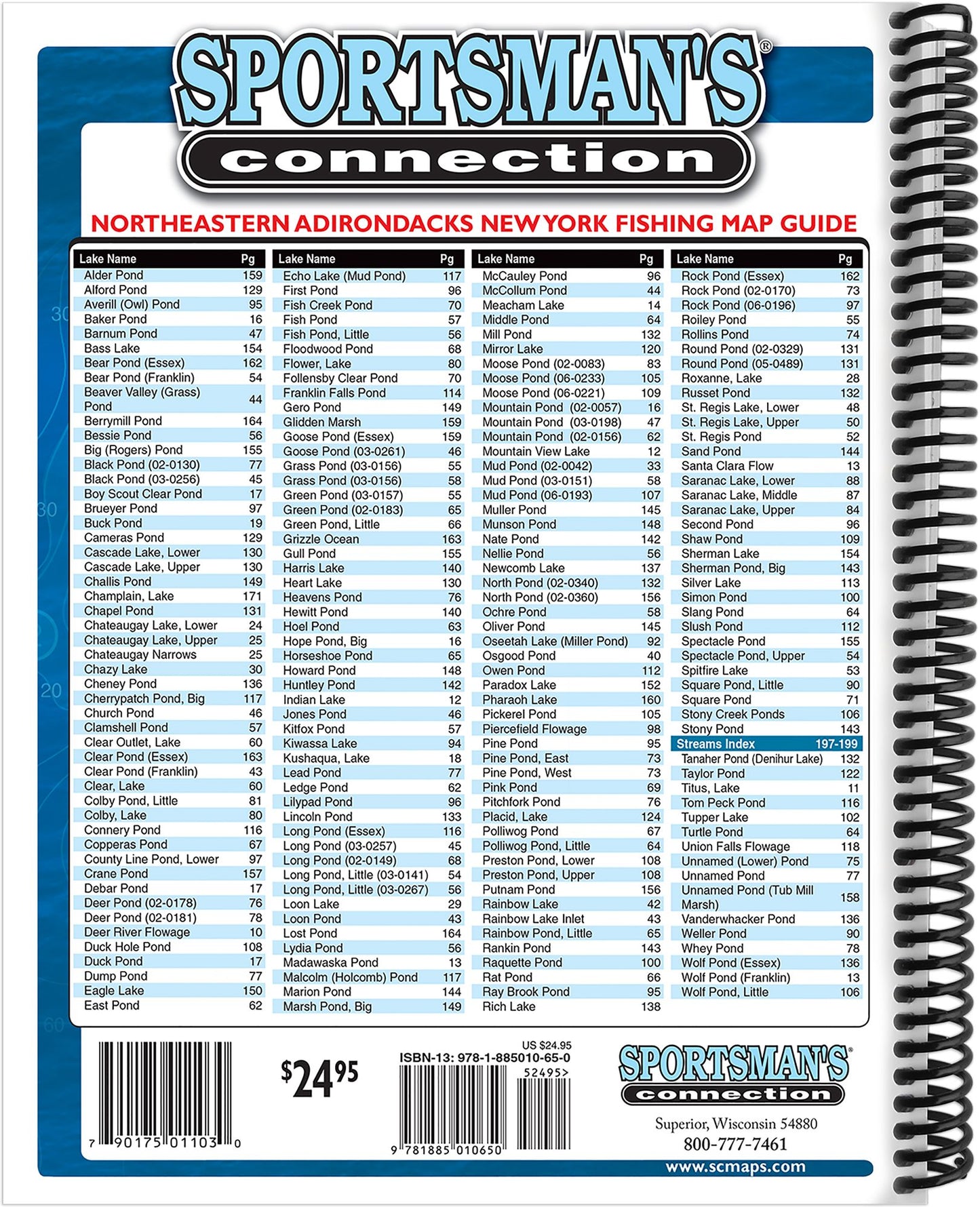 SPORTSMAN'S®
connection

NORTHEASTERN ADIRONDACKS NEW YORK FISHING MAP GUIDE

| Lake Name | Pg |
|---|---|
| Alder Pond | 159 |
| Alford Pond | 129 |
| Averill (Owl) Pond | 95 |
| Baker Pond | 16 |
| Barnum Pond | 47 |
| Bass Lake | 154 |
| Bear Pond (Essex) | 162 |
| Bear Pond (Franklin) | 54 |
| Beaver Valley (Grass) Pond | 44 |
| Berrymill Pond | 164 |
| Bessie Pond | 56 |
| Big (Rogers) Pond | 155 |
| Black Pond (02-0130) | 77 |
| Black Pond (03-0256) | 45 |
| Boy Scout Clear Pond | 17 |
| Brueyer Pond | 97 |
| Buck Pond | 19 |
| Cameras Pond | 129 |
| Cascade Lake, Lower | 130 |
| Cascade Lake, Upper | 130 |
| Challis Pond | 149 |
| Champlain, Lake | 171 |
| Chapel Pond | 131 |
| Chateaugay Lake, Lower | 24 |
| Chateaugay Lake, Upper | 25 |
| Chateaugay Narrows | 25 |
| Chazy Lake | 30 |
| Cheney Pond | 136 |
| Cherrypatch Pond, Big | 117 |
| Church Pond | 46 |
| Clamshell Pond | 57 |
| Clear Outlet, Lake | 60 |
| Clear Pond (Essex) | 163 |
| Clear Pond (Franklin) | 43 |
| Clear, Lake | 60 |
| Colby Pond, Little | 81 |
| Colby, Lake | 80 |
| Connery Pond | 116 |
| Copperas Pond | 67 |
| County Line Pond, Lower | 97 |
| Crane Pond | 157 |
| Debar Pond | 17 |
| Deer Pond (02-0178) | 76 |
| Deer Pond (02-0181) | 78 |
| Deer River Flowage | 10 |
| Duck Hole Pond | 108 |
| Duck Pond | 17 |
| Dump Pond | 77 |
| Eagle Lake | 150 |
| East Pond | 62 |

| Lake Name | Pg |
|---|---|
| Echo Lake (Mud Pond) | 117 |
| First Pond | 96 |
| Fish Creek Pond | 70 |
| Fish Pond | 57 |
| Fish Pond, Little | 56 |
| Floodwood Pond | 68 |
| Flower, Lake | 80 |
| Follensby Clear Pond | 70 |
| Franklin Falls Pond | 114 |
| Gero Pond | 149 |
| Glidden Marsh | 159 |
| Goose Pond (Essex) | 159 |
| Goose Pond (03-0261) | 46 |
| Grass Pond (03-0156) | 55 |
| Grass Pond (03-0156) | 58 |
| Green Pond (03-0157) | 55 |
| Green Pond (02-0183) | 65 |
| Green Pond, Little | 66 |
| Grizzle Ocean | 163 |
| Gull Pond | 155 |
| Harris Lake | 140 |
| Heart Lake | 130 |
| Heavens Pond | 76 |
| Hewitt Pond | 140 |
| Hoel Pond | 63 |
| Hope Pond, Big | 16 |
| Horseshoe Pond | 65 |
| Howard Pond | 148 |
| Huntley Pond | 142 |
| Indian Lake | 12 |
| Jones Pond | 46 |
| Kitfox Pond | 57 |
| Kiwassa Lake | 94 |
| Kushaqua, Lake | 18 |
| Lead Pond | 77 |
| Ledge Pond | 62 |
| Lilypad Pond | 96 |
| Lincoln Pond | 133 |
| Long Pond (Essex) | 116 |
| Long Pond (03-0257) | 45 |
| Long Pond (02-0149) | 68 |
| Long Pond, Little (03-0141) | 54 |
| Long Pond, Little (03-0267) | 56 |
| Loon Lake | 29 |
| Loon Pond | 43 |
| Lost Pond | 164 |
| Lydia Pond | 56 |
| Madawaska Pond | 13 |
| Malcolm (Holcomb) Pond | 117 |
| Marion Pond | 144 |
| Marsh Pond, Big | 149 |

| Lake Name | Pg |
|---|---|
| McCauley Pond | 96 |
| McCollum Pond | 44 |
| Meacham Lake | 14 |
| Middle Pond | 64 |
| Mill Pond | 132 |
| Mirror Lake | 120 |
| Moose Pond (02-0083) | 83 |
| Moose Pond (06-0233) | 105 |
| Moose Pond (06-0221) | 109 |
| Mountain Pond (02-0057) | 16 |
| Mountain Pond (03-0198) | 47 |
| Mountain Pond (02-0156) | 62 |
| Mountain View Lake | 12 |
| Mud Pond (02-0042) | 33 |
| Mud Pond (03-0151) | 58 |
| Mud Pond (06-0193) | 107 |
| Muller Pond | 145 |
| Munson Pond | 148 |
| Nate Pond | 142 |
| Nellie Pond | 56 |
| Newcomb Lake | 137 |
| North Pond (02-0340) | 132 |
| North Pond (02-0360) | 156 |
| Ochre Pond | 58 |
| Oliver Pond | 145 |
| Oseetah Lake (Miller Pond) | 92 |
| Osgood Pond | 40 |
| Owen Pond | 112 |
| Paradox Lake | 152 |
| Pharaoh Lake | 160 |
| Pickerel Pond | 105 |
| Piercefield Flowage | 98 |
| Pine Pond | 95 |
| Pine Pond, East | 73 |
| Pine Pond, West | 73 |
| Pink Pond | 69 |
| Pitchfork Pond | 76 |
| Placid, Lake | 124 |
| Polliwog Pond | 67 |
| Polliwog Pond, Little | 64 |
| Preston Pond, Lower | 108 |
| Preston Pond, Upper | 108 |
| Putnam Pond | 156 |
| Rainbow Lake | 42 |
| Rainbow Lake Inlet | 43 |
| Rainbow Pond, Little | 65 |
| Rankin Pond | 143 |
| Raquette Pond | 100 |
| Rat Pond | 66 |
| Ray Brook Pond | 95 |
| Rich Lake | 138 |

| Lake Name | Pg |
|---|---|
| Rock Pond (Essex) | 162 |
| Rock Pond (02-0170) | 73 |
| Rock Pond (06-0196) | 97 |
| Roiley Pond | 55 |
| Rollins Pond | 74 |
| Round Pond (02-0329) | 131 |
| Round Pond (05-0489) | 131 |
| Roxanne, Lake | 28 |
| Russet Pond | 132 |
| St. Regis Lake, Lower | 48 |
| St. Regis Lake, Upper | 50 |
| St. Regis Pond | 52 |
| Sand Pond | 144 |
| Santa Clara Flow | 13 |
| Saranac Lake, Lower | 88 |
| Saranac Lake, Middle | 87 |
| Saranac Lake, Upper | 84 |
| Second Pond | 96 |
| Shaw Pond | 109 |
| Sherman Lake | 154 |
| Sherman Pond, Big | 143 |
| Silver Lake | 113 |
| Simon Pond | 100 |
| Slang Pond | 64 |
| Slush Pond | 112 |
| Spectacle Pond | 155 |
| Spectacle Pond, Upper | 54 |
| Spitfire Lake | 53 |
| Square Pond, Little | 90 |
| Square Pond | 71 |
| Stony Creek Ponds | 106 |
| Stony Pond | 143 |
| Streams Index | 197-199 |
| Tanaher Pond (Denihur Lake) | 132 |
| Taylor Pond | 122 |
| Titus, Lake | 11 |
| Tom Peck Pond | 116 |
| Tupper Lake | 102 |
| Turtle Pond | 64 |
| Union Falls Flowage | 118 |
| Unnamed (Lower) Pond | 75 |
| Unnamed Pond | 77 |
| Unnamed Pond (Tub Mill Marsh) | 158 |
| Vanderwhacker Pond | 136 |
| Weller Pond | 90 |
| Whey Pond | 78 |
| Wolf Pond (Essex) | 136 |
| Wolf Pond (Franklin) | 13 |
| Wolf Pond, Little | 106 |

7 90175 01103 0

$24.95

US $24.95
ISBN-13: 978-1-885010-65-0
52495>
9 781885 010650

SPORTSMAN'S®
connection
Superior, Wisconsin 54880
800-777-7461
www.scmaps.com